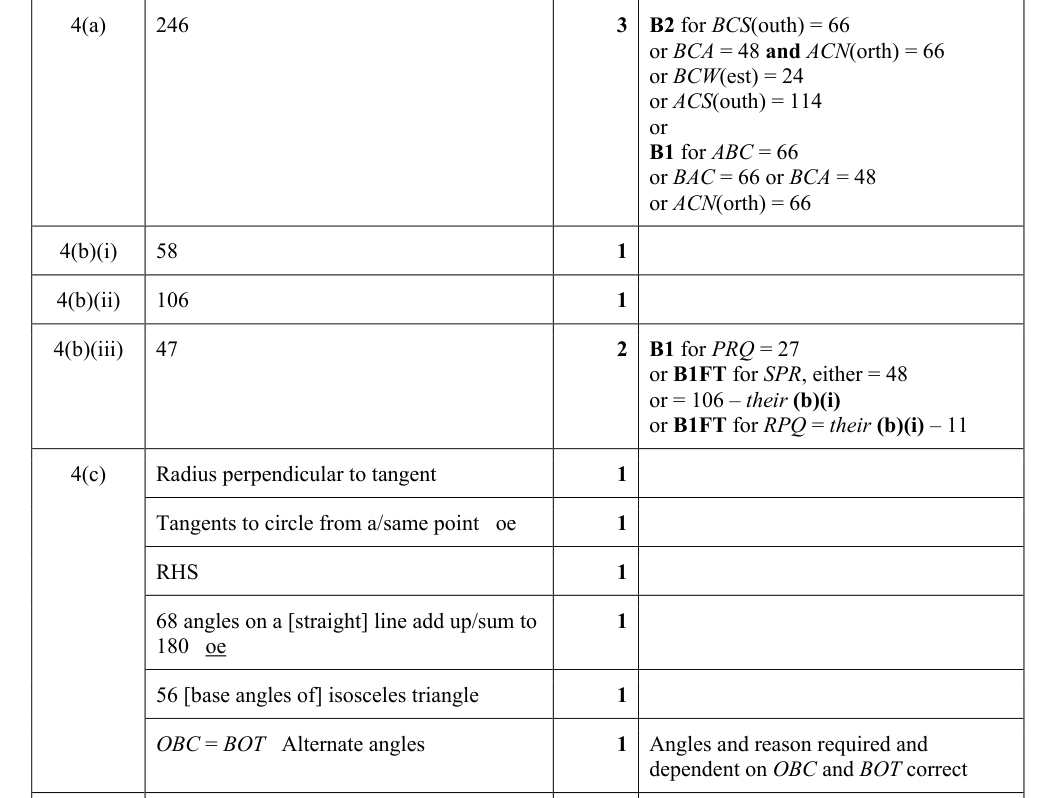 | 4(a) | 246 | 3 | B2 for BCS(outh) = 66 or BCA = 48 and ACN(orth) = 66 or BCW(est) = 24 or ACS(outh) = 114 or B1 for ABC = 66 or BAC = 66 or BCA = 48 or ACN(orth) = 66 |
|---|---|---|---|
| 4(b)(i) | 58 | 1 | |
| 4(b)(ii) | 106 | 1 | |
| 4(b)(iii) | 47 | 2 | B1 for PRQ = 27 or B1FT for SPR, either = 48 or = 106 – their (b)(i) or B1FT for RPQ = their (b)(i) – 11 |
| 4(c) | Radius perpendicular to tangent | 1 | |
| | Tangents to circle from a/same point oe | 1 | |
| | RHS | 1 | |
| | 68 angles on a [straight] line add up/sum to 180 oe | 1 | |
| | 56 [base angles of] isosceles triangle | 1 | |
| | OBC = BOT Alternate angles | 1 | Angles and reason required and dependent on OBC and BOT correct |